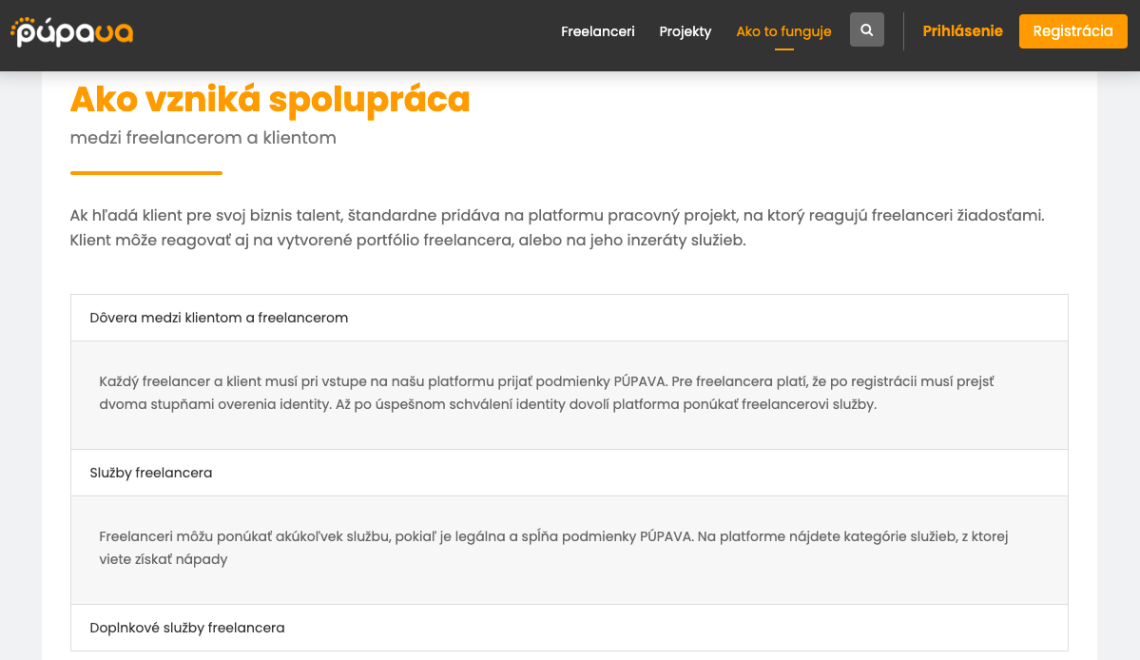 púpava

Freelanceri Projekty Ako to funguje Prihlásenie Registrácia

Ako vzniká spolupráca

medzi freelancerom a klientom

Ak hľadá klient pre svoj biznis talent, štandardne pridáva na platformu pracovný projekt, na ktorý reagujú freelanceri žiadosťami. Klient môže reagovať aj na vytvorené portfólio freelancera, alebo na jeho inzeráty služieb.

Dôvera medzi klientom a freelancerom

Každý freelancer a klient musí pri vstupe na našu platformu prijať podmienky PÚPAVA. Pre freelancera platí, že po registrácii musí prejsť dvoma stupňami overenia identity. Až po úspešnom schválení identity dovolí platforma ponúkať freelancerovi služby.

Služby freelancera

Freelanceri môžu ponúkať akúkoľvek službu, pokiaľ je legálna a spĺňa podmienky PÚPAVA. Na platforme nájdete kategórie služieb, z ktorej viete získať nápady

Doplnkové služby freelancera